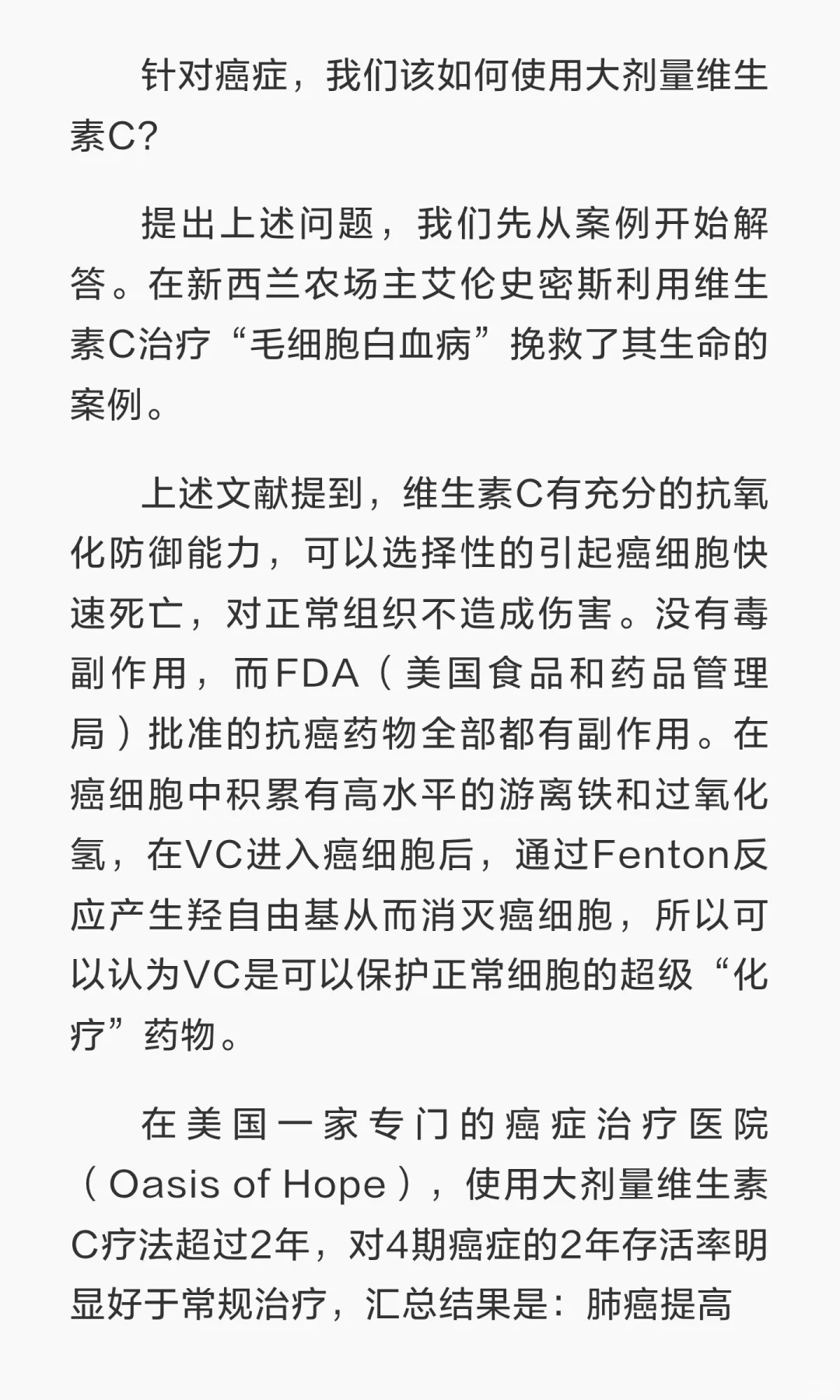 针对癌症，我们该如何使用大剂量维生素C?

提出上述问题，我们先从案例开始解答。在新西兰农场主艾伦史密斯利用维生素C治疗“毛细胞白血病”挽救了其生命的案例。

上述文献提到，维生素C有充分的抗氧化防御能力，可以选择性的引起癌细胞快速死亡，对正常组织不造成伤害。没有毒副作用，而FDA（美国食品和药品管理局）批准的抗癌药物全部都有副作用。在癌细胞中积累有高水平的游离铁和过氧化氢，在VC进入癌细胞后，通过Fenton反应产生羟自由基从而消灭癌细胞，所以可以认为VC是可以保护正常细胞的超级“化疗”药物。

在美国一家专门的癌症治疗医院（Oasis of Hope），使用大剂量维生素C疗法超过2年，对4期癌症的2年存活率明显好于常规治疗，汇总结果是：肺癌提高